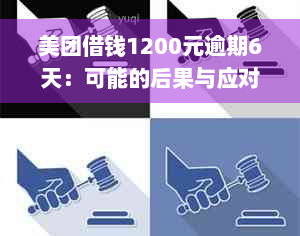 yuqi

美团借钱1200元逾期6天：可能的后果与应对